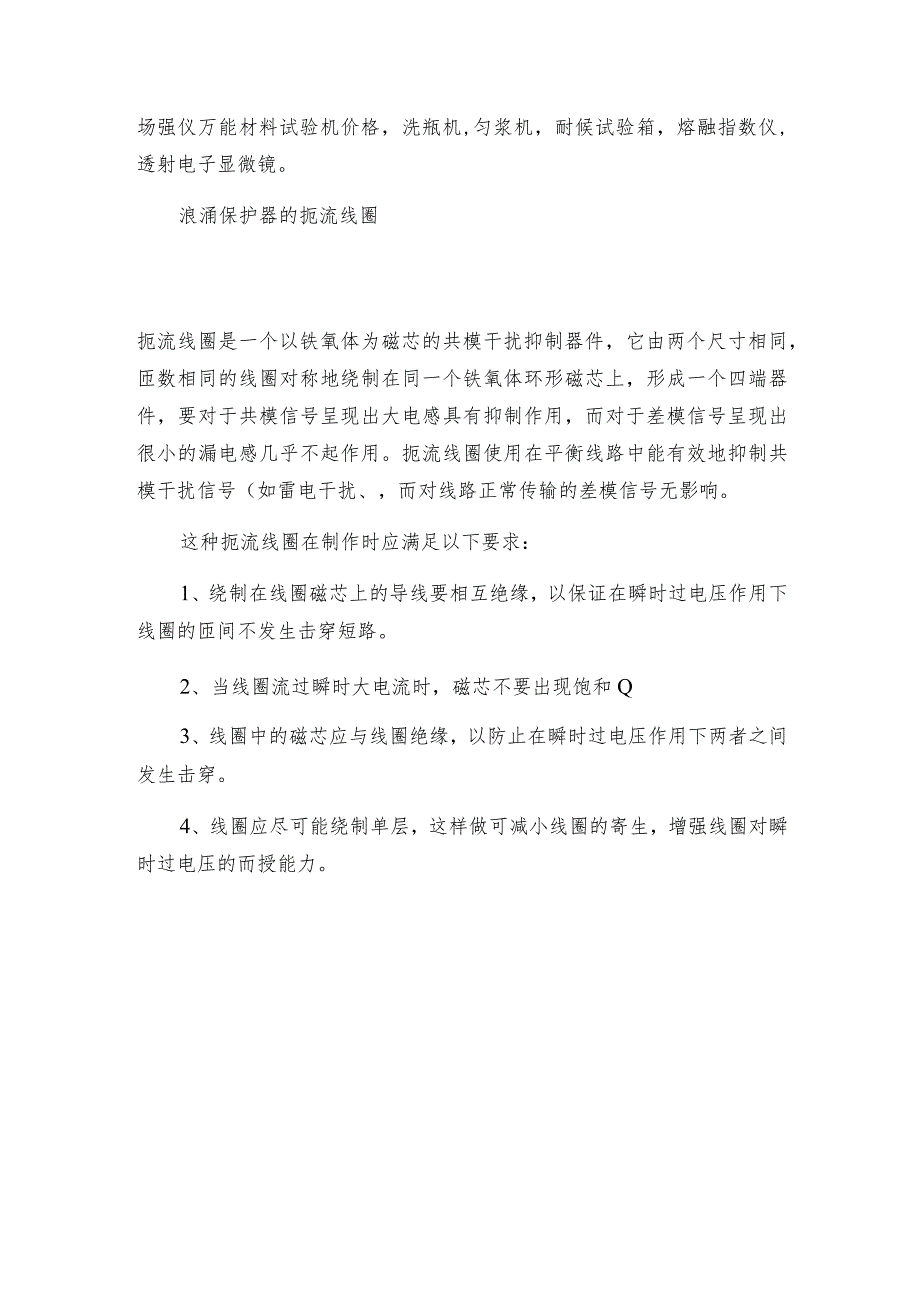 场强仪万能材料试验机价格，洗瓶机,匀浆机，耐候试验箱，熔融指数仪，透射电子显微镜。

浪涌保护器的扼流线圈

扼流线圈是一个以铁氧体为磁芯的共模干扰抑制器件，它由两个尺寸相同，匝数相同的线圈对称地绕制在同一个铁氧体环形磁芯上，形成一个四端器件，要对于共模信号呈现出大电感具有抑制作用，而对于差模信号呈现出很小的漏电感几乎不起作用。扼流线圈使用在平衡线路中能有效地抑制共模干扰信号（如雷电干扰、，而对线路正常传输的差模信号无影响。

这种扼流线圈在制作时应满足以下要求：

1、绕制在线圈磁芯上的导线要相互绝缘，以保证在瞬时过电压作用下线圈的匝间不发生击穿短路。

2、当线圈流过瞬时大电流时，磁芯不要出现饱和Q

3、线圈中的磁芯应与线圈绝缘，以防止在瞬时过电压作用下两者之间发生击穿。

4、线圈应尽可能绕制单层，这样做可减小线圈的寄生，增强线圈对瞬时过电压的而授能力。